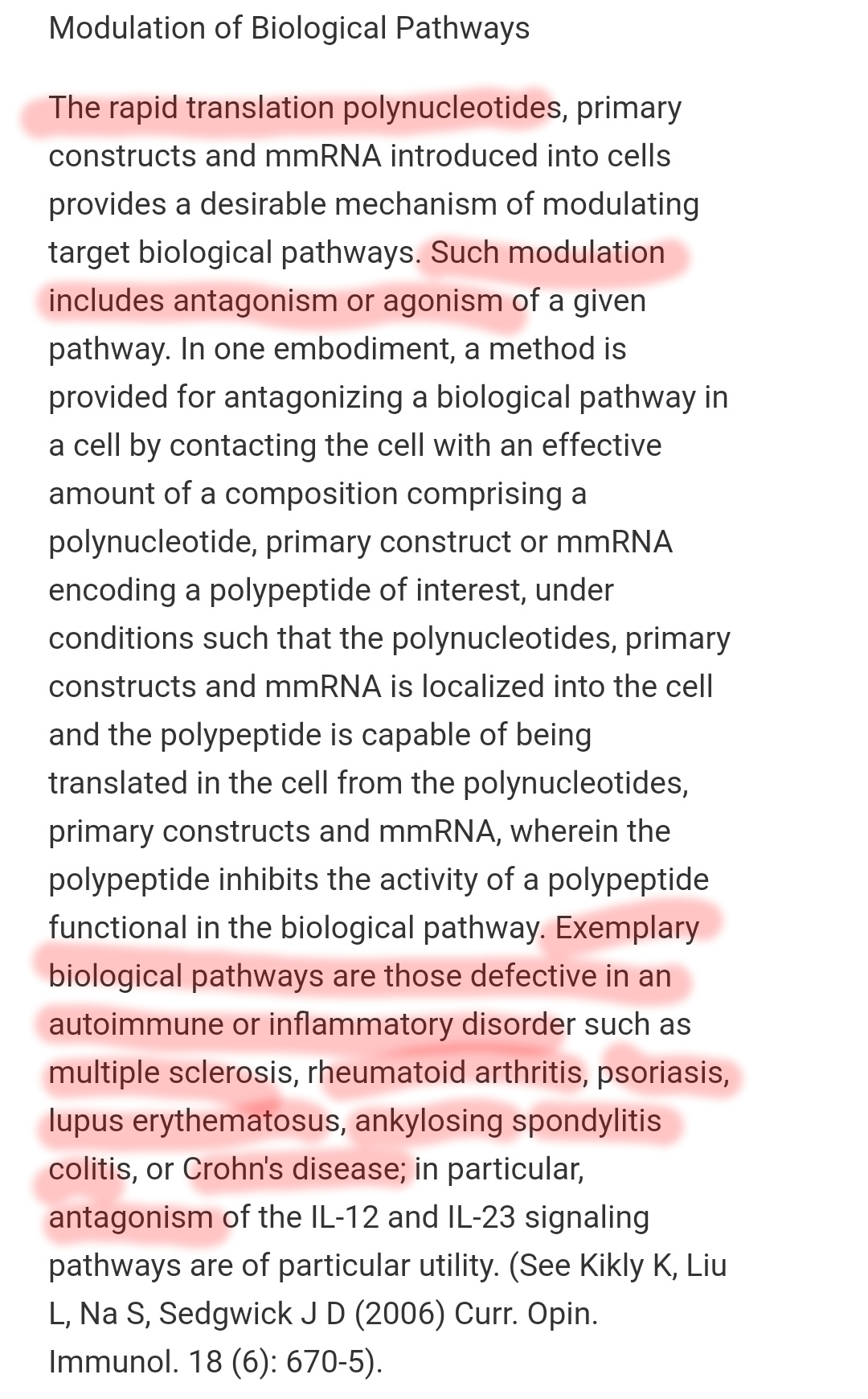 Modulation of Biological Pathways

The rapid translation polynucleotides, primary constructs and mmRNA introduced into cells provides a desirable mechanism of modulating target biological pathways. Such modulation includes antagonism or agonism of a given pathway. In one embodiment, a method is provided for antagonizing a biological pathway in a cell by contacting the cell with an effective amount of a composition comprising a polynucleotide, primary construct or mmRNA encoding a polypeptide of interest, under conditions such that the polynucleotides, primary constructs and mmRNA is localized into the cell and the polypeptide is capable of being translated in the cell from the polynucleotides, primary constructs and mmRNA, wherein the polypeptide inhibits the activity of a polypeptide functional in the biological pathway. Exemplary biological pathways are those defective in an autoimmune or inflammatory disorder such as multiple sclerosis, rheumatoid arthritis, psoriasis, lupus erythematosus, ankylosing spondylitis colitis, or Crohn's disease; in particular, antagonism of the IL-12 and IL-23 signaling pathways are of particular utility. (See Kikly K, Liu L, Na S, Sedgwick J D (2006) Curr. Opin. Immunol. 18 (6): 670-5).